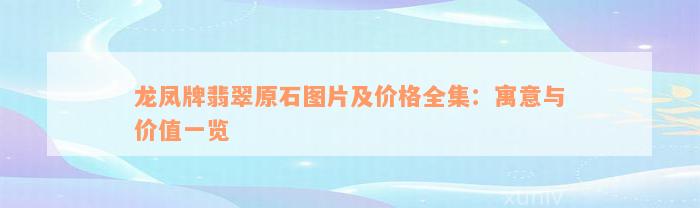 龙凤牌翡翠原石图片及价格全集：寓意与价值一览

xuniv